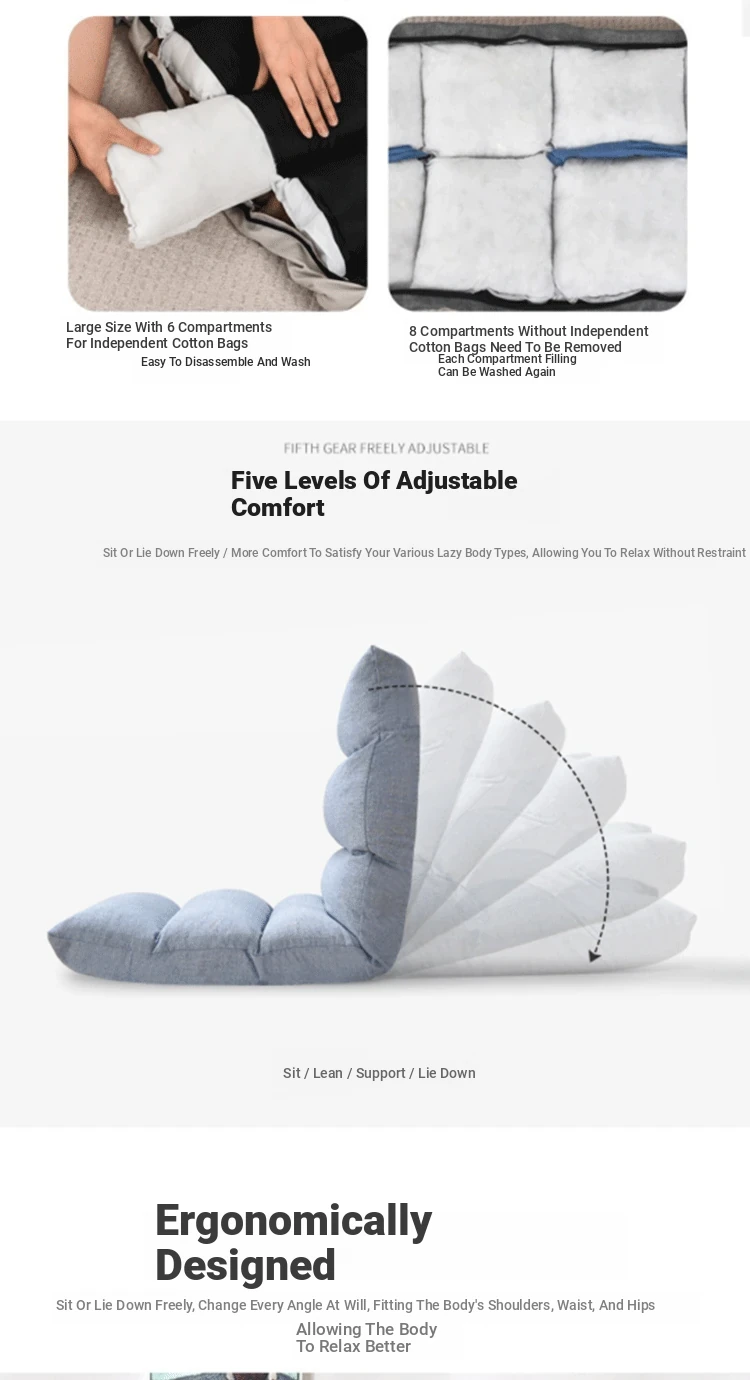 Large Size With 6 Compartments For Independent Cotton Bags

Easy To Disassemble And Wash

8 Compartments Without Independent Cotton Bags Need To Be Removed

Each Compartment Filling Can Be Washed Again

FIFTH GEAR FREELY ADJUSTABLE

Five Levels Of Adjustable Comfort

Sit Or Lie Down Freely / More Comfort To Satisfy Your Various Lazy Body Types, Allowing You To Relax Without Restraint

Sit / Lean / Support / Lie Down

Ergonomically Designed

Sit Or Lie Down Freely, Change Every Angle At Will, Fitting The Body's Shoulders, Waist, And Hips

Allowing The Body To Relax Better